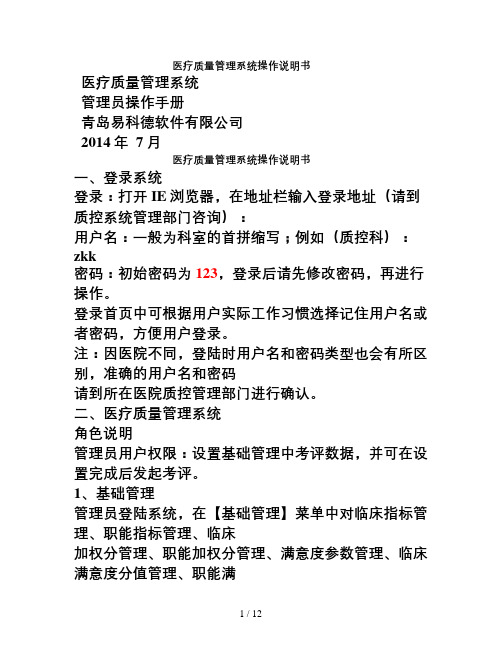 医疗质量管理系统操作说明书

医疗质量管理系统

管理员操作手册

青岛易科德软件有限公司

2014 年 7 月

医疗质量管理系统操作说明书

一、登录系统

登录：打开 IE 浏览器，在地址栏输入登录地址（请到质控系统管理部门咨询）：

用户名：一般为科室的首拼缩写；例如（质控科）：zkk

密码：初始密码为 123，登录后请先修改密码，再进行操作。

登录首页中可根据用户实际工作习惯选择记住用户名或者密码，方便用户登录。

注：因医院不同，登陆时用户名和密码类型也会有所区别，准确的用户名和密码

请到所在医院质控管理部门进行确认。

二、医疗质量管理系统

角色说明

管理员用户权限：设置基础管理中考评数据，并可在设置完成后发起考评。

1、基础管理

管理员登陆系统，在【基础管理】菜单中对临床指标管理、职能指标管理、临床

加权分管理、职能加权分管理、满意度参数管理、临床满意度分值管理、职能满

1 / 12